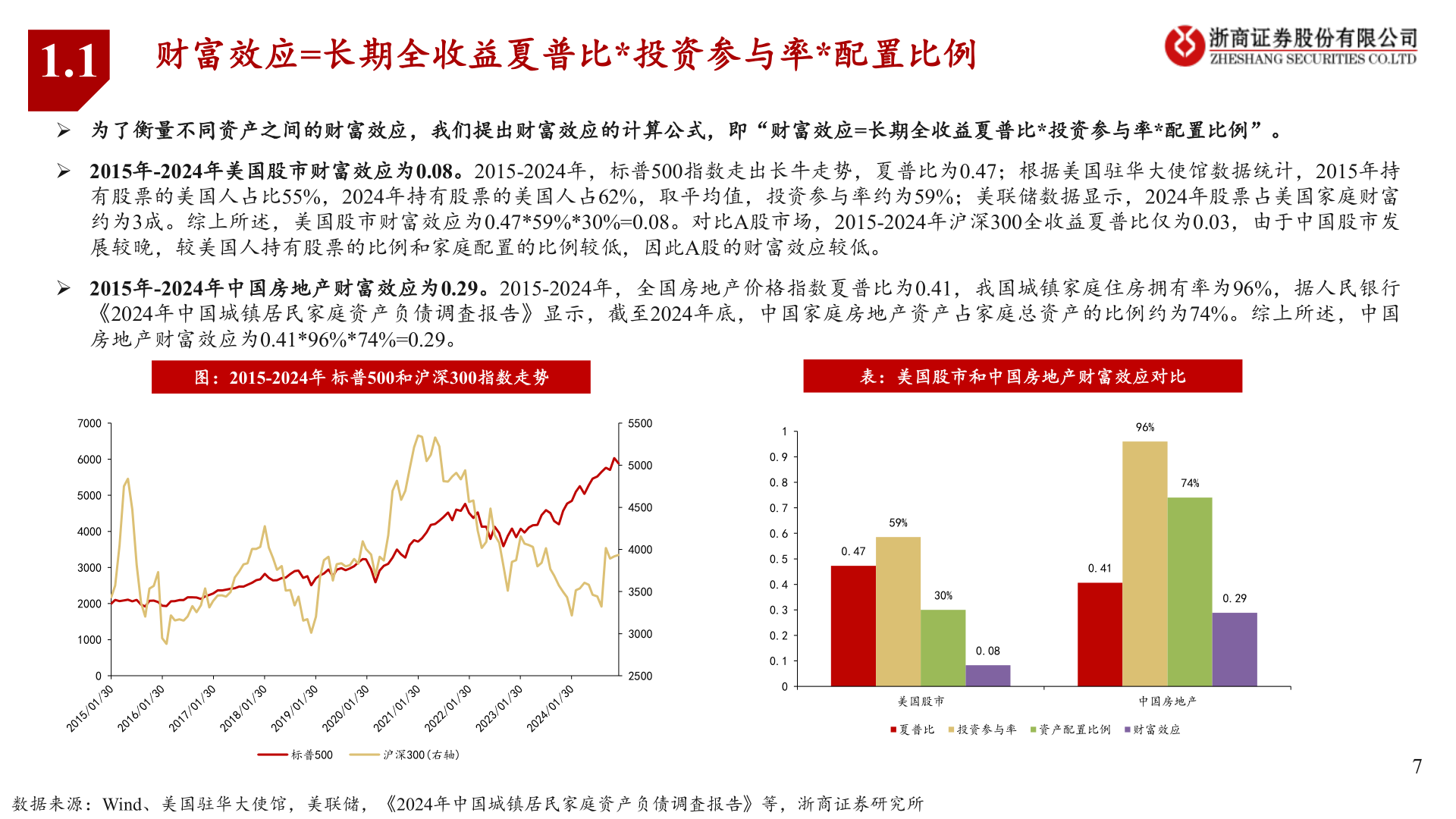 1.1 财富效应=长期全收益夏普比*投资参与率*配置比例

浙商证券股份有限公司
ZHESHANG SECURITIES CO.LTD

➢ 为了衡量不同资产之间的财富效应，我们提出财富效应的计算公式，即“财富效应=长期全收益夏普比*投资参与率*配置比例”。

➢ 2015年-2024年美国股市财富效应为0.08。2015-2024年，标普500指数走出长牛走势，夏普比为0.47；根据美国驻华大使馆数据统计，2015年持有股票的美国人占比55%，2024年持有股票的美国人占62%，取平均值，投资参与率约为59%；美联储数据显示，2024年股票占美国家庭财富约为3成。综上所述，美国股市财富效应为0.47*59%*30%=0.08。对比A股市场，2015-2024年沪深300全收益夏普比仅为0.03，由于中国股市发展较晚，较美国人持有股票的比例和家庭配置的比例较低，因此A股的财富效应较低。

➢ 2015年-2024年中国房地产财富效应为0.29。2015-2024年，全国房地产价格指数夏普比为0.41，我国城镇家庭住房拥有率为96%，据人民银行《2024年中国城镇居民家庭资产负债调查报告》显示，截至2024年底，中国家庭房地产资产占家庭总资产的比例约为74%。综上所述，中国房地产财富效应为0.41*96%*74%=0.29。

图：2015-2024年 标普500和沪深300指数走势

7000
6000
5000
4000
3000
2000
1000
0

5500
5000
4500
4000
3500
3000
2500

2015/01/30 2016/01/30 2017/01/30 2018/01/30 2019/01/30 2020/01/30 2021/01/30 2022/01/30 2023/01/30 2024/01/30

标普500 沪深300(右轴)

表：美国股市和中国房地产财富效应对比

1
0.9
0.8
0.7
0.6
0.5
0.4
0.3
0.2
0.1
0

0.47 59% 30% 0.08
0.41 96% 74% 0.29

美国股市 中国房地产

夏普比 投资参与率 资产配置比例 财富效应

7

数据来源：Wind、美国驻华大使馆，美联储，《2024年中国城镇居民家庭资产负债调查报告》等，浙商证券研究所